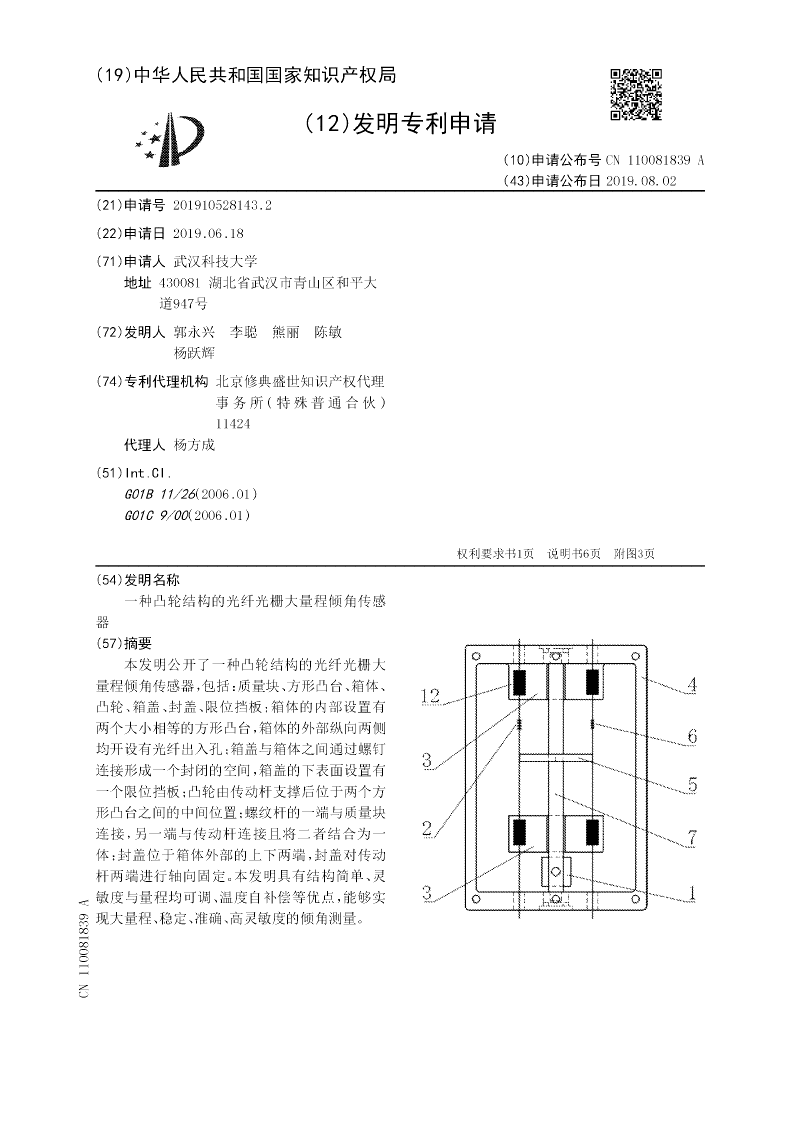 (19)中华人民共和国国家知识产权局

(12)发明专利申请

(10)申请公布号 CN 110081839 A
(43)申请公布日 2019.08.02

(21)申请号 201910528143.2

(22)申请日 2019.06.18

(71)申请人 武汉科技大学
地址 430081 湖北省武汉市青山区和平大道947号

(72)发明人 郭永兴 李聪 熊丽 陈敏 杨跃辉

(74)专利代理机构 北京修典盛世知识产权代理事务所(特殊普通合伙) 11424
代理人 杨方成

(51)Int.Cl.
G01B 11/26(2006.01)
G01C 9/00(2006.01)

权利要求书1页 说明书6页 附图3页

(54)发明名称
一种凸轮结构的光纤光栅大量程倾角传感器

(57)摘要
本发明公开了一种凸轮结构的光纤光栅大量程倾角传感器,包括:质量块、方形凸台、箱体、凸轮、箱盖、封盖、限位挡板;箱体的内部设置有两个大小相等的方形凸台,箱体的外部纵向两侧均开设有光纤出入孔;箱盖与箱体之间通过螺钉连接形成一个封闭的空间,箱盖的下表面设置有一个限位挡板;凸轮由传动杆支撑后位于两个方形凸台之间的中间位置;螺纹杆的一端与质量块连接,另一端与传动杆连接且将二者结合为一体;封盖位于箱体外部的上下两端,封盖对传动杆两端进行轴向固定。本发明具有结构简单、灵敏度与量程均可调、温度自补偿等优点,能够实现大量程、稳定、准确、高灵敏度的倾角测量。

12
3
2
3
4
6
5
7
1

CN 110081839 A